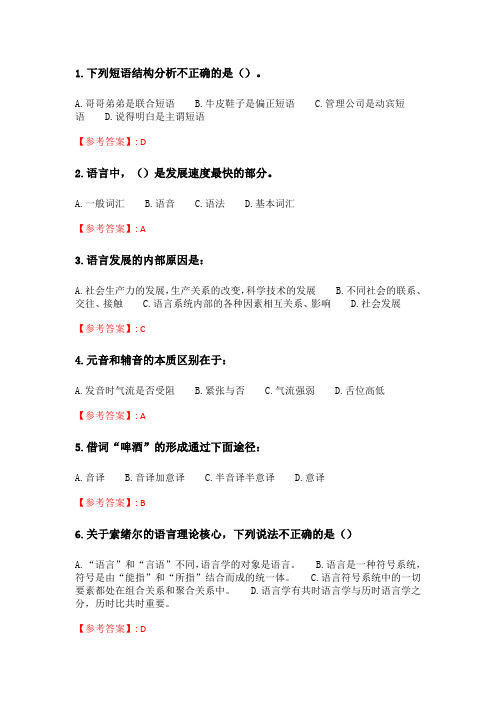 1. 下列短语结构分析不正确的是（）。

A. 哥哥弟弟是联合短语　B. 牛皮鞋子是偏正短语　C. 管理公司是动宾短语　D. 说得明白是主谓短语

【参考答案】: D

2. 语言中，（）是发展速度最快的部分。

A. 一般词汇　B. 语音　C. 语法　D. 基本词汇

【参考答案】: A

3. 语言发展的内部原因是：

A. 社会生产力的发展，生产关系的改变，科学技术的发展　B. 不同社会的联系、交往、接触　C. 语言系统内部的各种因素相互关系、影响　D. 社会发展

【参考答案】: C

4. 元音和辅音的本质区别在于：

A. 发音时气流是否受阻　B. 紧张与否　C. 气流强弱　D. 舌位高低

【参考答案】: A

5. 借词“啤酒”的形成通过下面途径：

A. 音译　B. 音译加意译　C. 半音译半意译　D. 意译

【参考答案】: B

6. 关于索绪尔的语言理论核心，下列说法不正确的是（）

A. “语言”和“言语”不同，语言学的对象是语言。　B. 语言是一种符号系统，符号是由“能指”和“所指”结合而成的统一体。　C. 语言符号系统中的一切要素都处在组合关系和聚合关系中。　D. 语言学有共时语言学与历时语言学之分，历时比共时重要。

【参考答案】: D